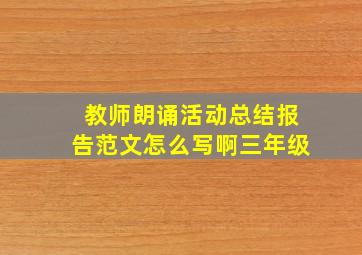 教师朗诵活动总结报告范文怎么写啊三年级